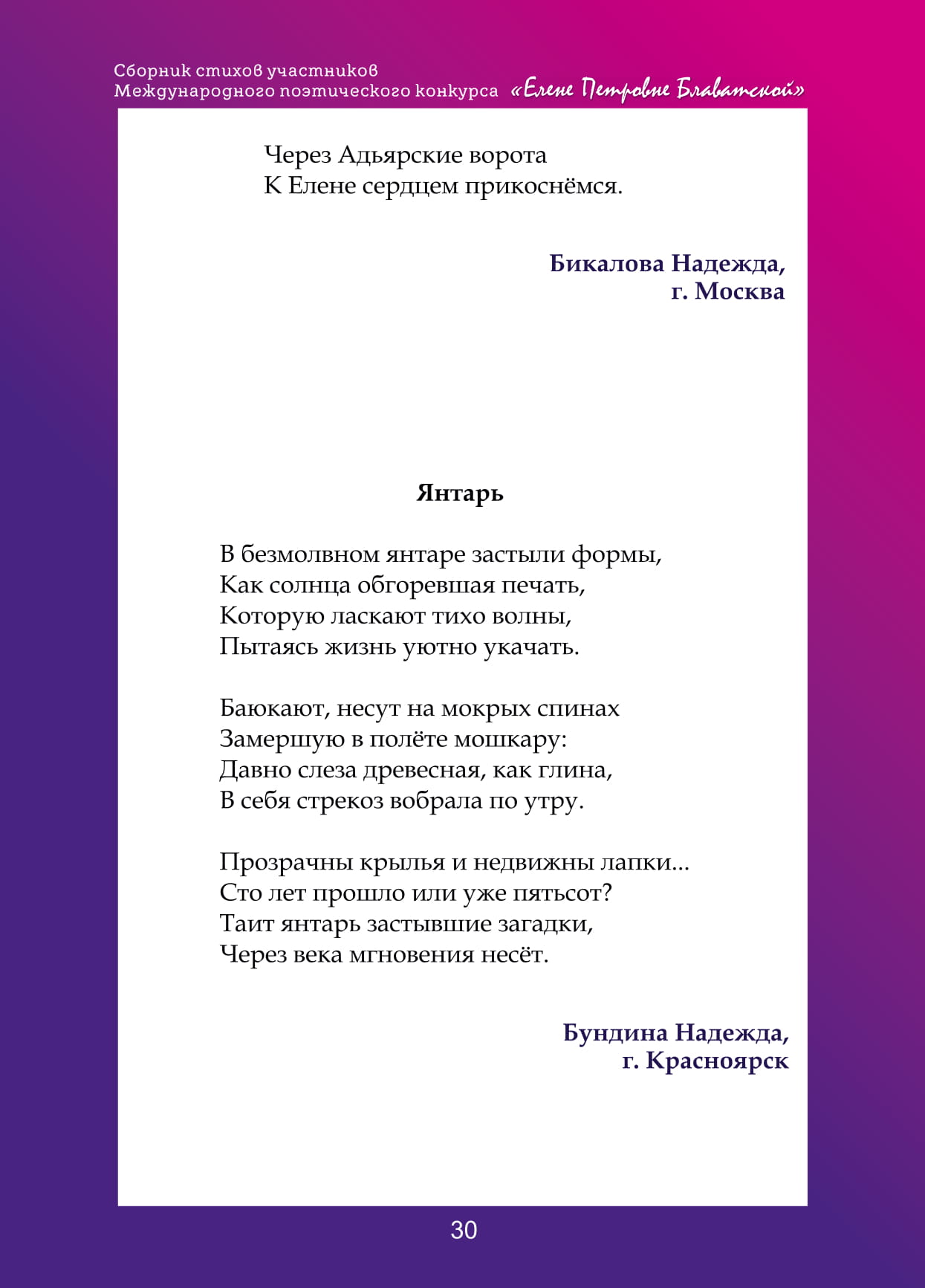 Сборник стихов участников
Международного поэтического конкурса «Елене Петровне Блаватской»

Через Адьярские ворота
К Елене сердцем прикоснёмся.

Бикалова Надежда,
г. Москва

Янтарь

В безмолвном янтаре застыли формы,
Как солнца обгоревшая печать,
Которую ласкают тихо волны,
Пытаясь жизнь уютно укачать.

Баюкают, несут на мокрых спинах
Замершую в полёте мошкару:
Давно слеза древесная, как глина,
В себя стрекоз вобрала по утру.

Прозрачны крылья и недвижны лапки...
Сто лет прошло или уже пятьсот?
Таит янтарь застывшие загадки,
Через века мгновения несёт.

Бундина Надежда,
г. Красноярск

30